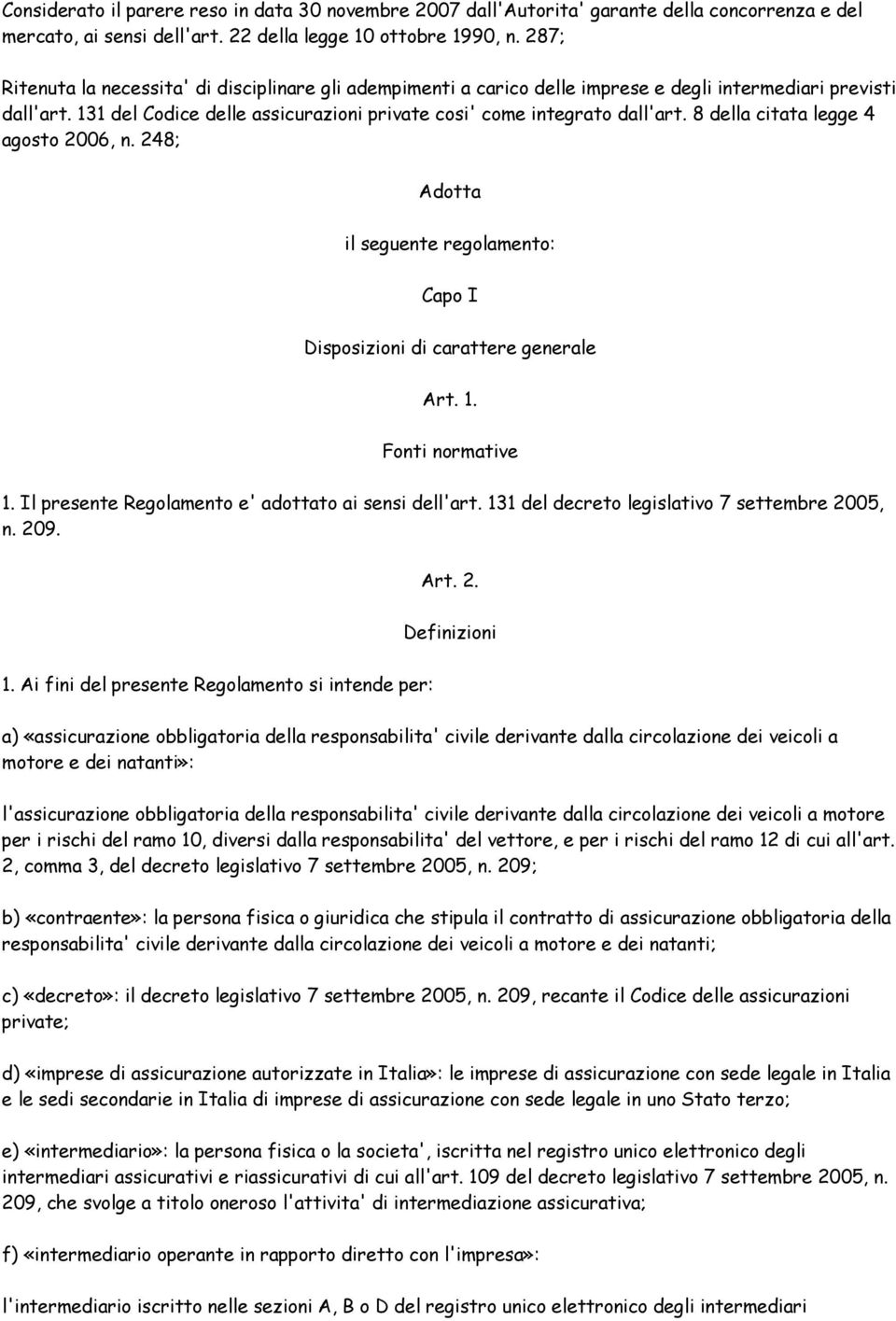 Considerato il parere reso in data 30 novembre 2007 dall'Autorita' garante della concorrenza e del mercato, ai sensi dell'art. 22 della legge 10 ottobre 1990, n. 287;

Ritenuta la necessita' di disciplinare gli adempimenti a carico delle imprese e degli intermediari previsti dall'art. 131 del Codice delle assicurazioni private cosi' come integrato dall'art. 8 della citata legge 4 agosto 2006, n. 248;

Adotta

il seguente regolamento:

Capo I

Disposizioni di carattere generale

Art. 1.

Fonti normative

1. Il presente Regolamento e' adottato ai sensi dell'art. 131 del decreto legislativo 7 settembre 2005, n. 209.

Art. 2.

Definizioni

1. Ai fini del presente Regolamento si intende per:

a) «assicurazione obbligatoria della responsabilita' civile derivante dalla circolazione dei veicoli a motore e dei natanti»:

l'assicurazione obbligatoria della responsabilita' civile derivante dalla circolazione dei veicoli a motore per i rischi del ramo 10, diversi dalla responsabilita' del vettore, e per i rischi del ramo 12 di cui all'art. 2, comma 3, del decreto legislativo 7 settembre 2005, n. 209;

b) «contraente»: la persona fisica o giuridica che stipula il contratto di assicurazione obbligatoria della responsabilita' civile derivante dalla circolazione dei veicoli a motore e dei natanti;

c) «decreto»: il decreto legislativo 7 settembre 2005, n. 209, recante il Codice delle assicurazioni private;

d) «imprese di assicurazione autorizzate in Italia»: le imprese di assicurazione con sede legale in Italia e le sedi secondarie in Italia di imprese di assicurazione con sede legale in uno Stato terzo;

e) «intermediario»: la persona fisica o la societa', iscritta nel registro unico elettronico degli intermediari assicurativi e riassicurativi di cui all'art. 109 del decreto legislativo 7 settembre 2005, n. 209, che svolge a titolo oneroso l'attivita' di intermediazione assicurativa;

f) «intermediario operante in rapporto diretto con l'impresa»:

l'intermediario iscritto nelle sezioni A, B o D del registro unico elettronico degli intermediari